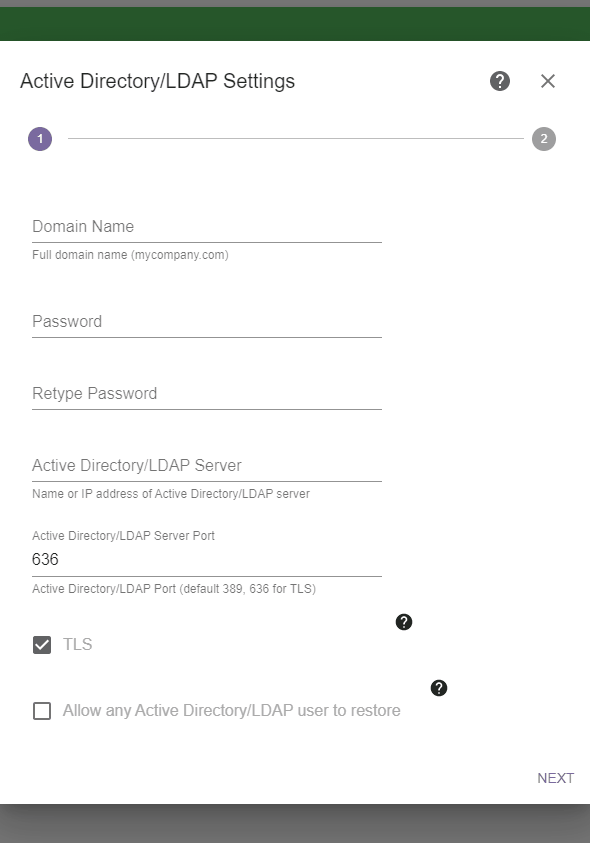 Active Directory/LDAP Settings

1

2

Domain Name

Full domain name (mycompany.com)

Password

Retype Password

Active Directory/LDAP Server

Name or IP address of Active Directory/LDAP server

Active Directory/LDAP Server Port

636

Active Directory/LDAP Port (default 389, 636 for TLS)

TLS

Allow any Active Directory/LDAP user to restore

NEXT